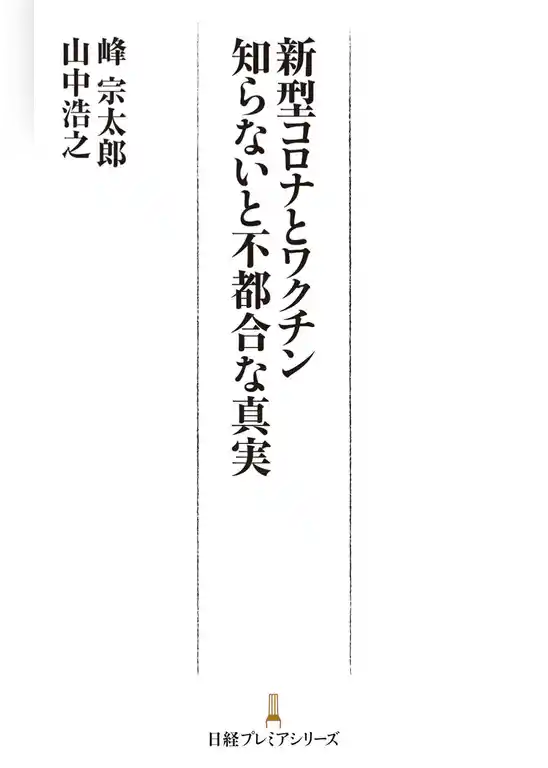 新型コロナとワクチン
知らないと不都合な真実

峰　宗太郎
山中浩之

日経プレミアシリーズ